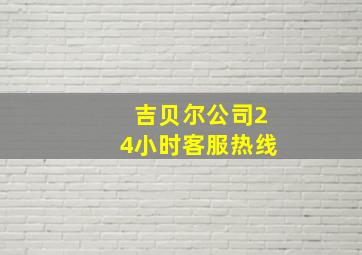 吉贝尔公司24小时客服热线